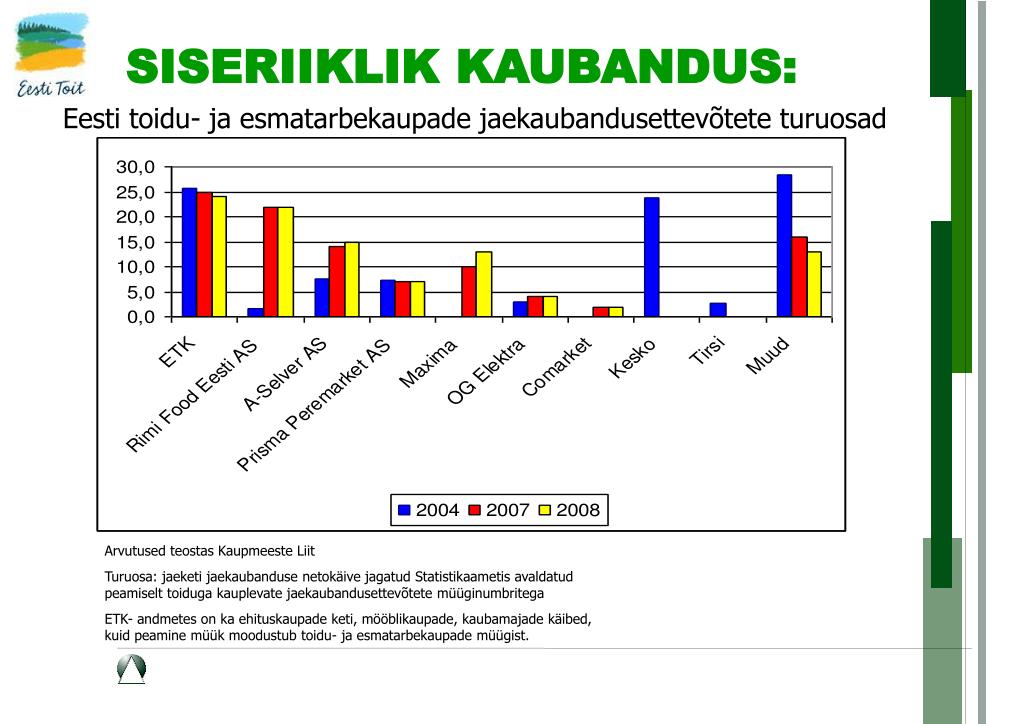 Eesti Toit

SISERIIKLIK KAUBANDUS:

Eesti toidu- ja esmatarbekaupade jaekaubandusettevõtete turuosad

30,0
25,0
20,0
15,0
10,0
5,0
0,0

ETK
Rimi Food Eesti AS
A-Selver AS
Prisma Peremarket AS
Maxima
OG Elektra
Comarket
Kesko
Tirsi
Muud

2004 2007 2008

Arvutused teostas Kaupmeeste Liit

Turuosa: jaeketi jaekaubanduse netokäive jagatud Statistikaametis avaldatud peamiselt toiduga kauplevate jaekaubandusettevõtete müüginumbritega

ETK- andmetes on ka ehituskaupade keti, mööblikaupade, kaubamajade käibed, kuid peamine müük moodustub toidu- ja esmatarbekaupade müügist.